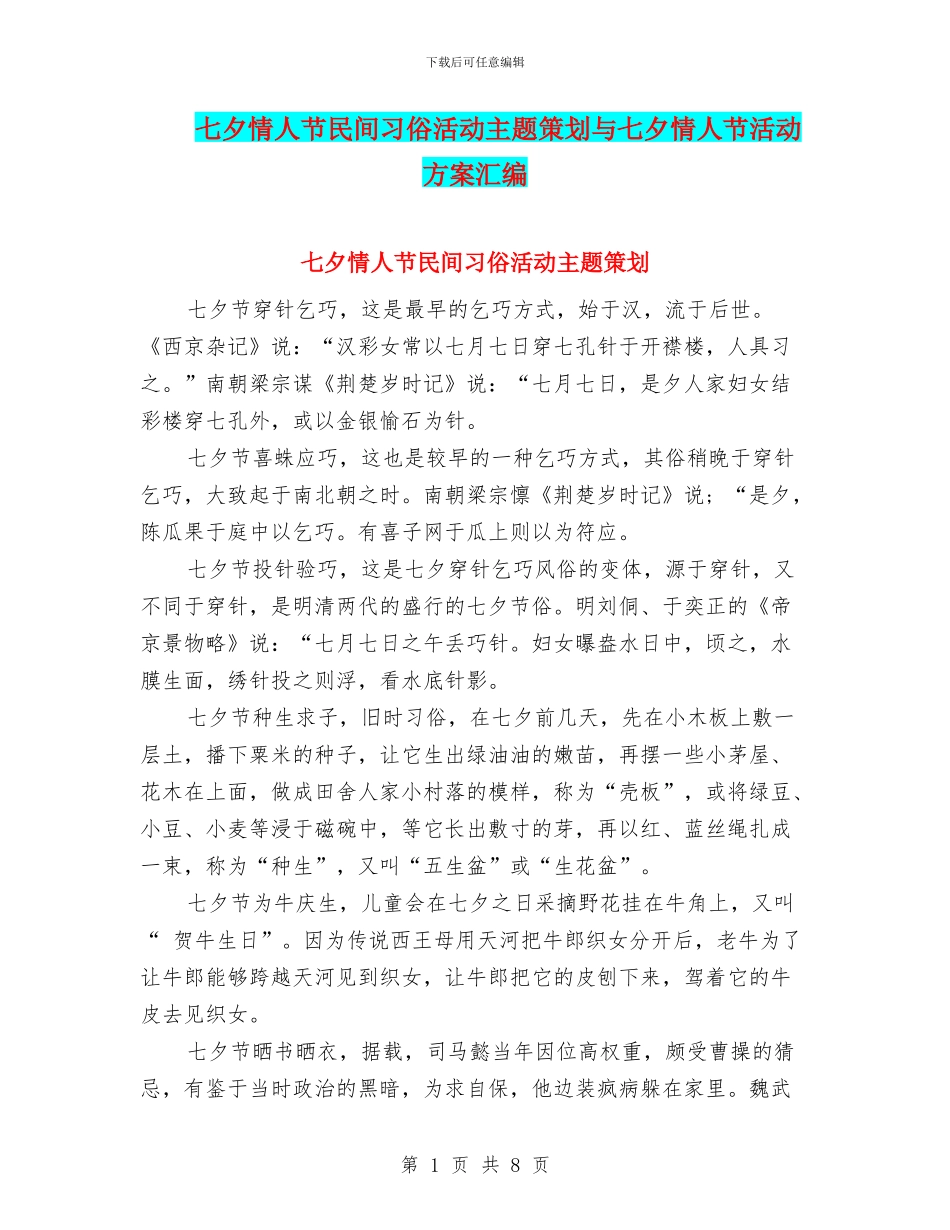 下载后可任意编辑

七夕情人节民间习俗活动主题策划与七夕情人节活动方案汇编

七夕情人节民间习俗活动主题策划

七夕节穿针乞巧，这是最早的乞巧方式，始于汉，流于后世。《西京杂记》说：“汉彩女常以七月七日穿七孔针于开襟楼，人具习之。”南朝梁宗谋《荆楚岁时记》说：“七月七日，是夕人家妇女结彩楼穿七孔外，或以金银愉石为针。

七夕节喜蛛应巧，这也是较早的一种乞巧方式，其俗稍晚于穿针乞巧，大致起于南北朝之时。南朝梁宗懔《荆楚岁时记》说；“是夕，陈瓜果于庭中以乞巧。有喜子网于瓜上则以为符应。

七夕节投针验巧，这是七夕穿针乞巧风俗的变体，源于穿针，又不同于穿针，是明清两代的盛行的七夕节俗。明刘侗、于奕正的《帝京景物略》说：“七月七日之午丢巧针。妇女曝盎水日中，顷之，水膜生面，绣针投之则浮，看水底针影。

七夕节种生求子，旧时习俗，在七夕前几天，先在小木板上敷一层土，播下粟米的种子，让它生出绿油油的嫩苗，再摆一些小茅屋、花木在上面，做成田舍人家小村落的模样，称为“壳板”，或将绿豆、小豆、小麦等浸于磁碗中，等它长出敷寸的芽，再以红、蓝丝绳扎成一束，称为“种生”，又叫“五生盆”或“生花盆”。

七夕节为牛庆生，儿童会在七夕之日采摘野花挂在牛角上，又叫“ 贺牛生日”。因为传说西王母用天河把牛郎织女分开后，老牛为了让牛郎能够跨越天河见到织女，让牛郎把它的皮刨下来，驾着它的牛皮去见织女。

七夕节晒书晒衣，据载，司马懿当年因位高权重，颇受曹操的猜忌，有鉴于当时政治的黑暗，为求自保，他边装疯病躲在家里。魏武

第 1 页 共 8 页